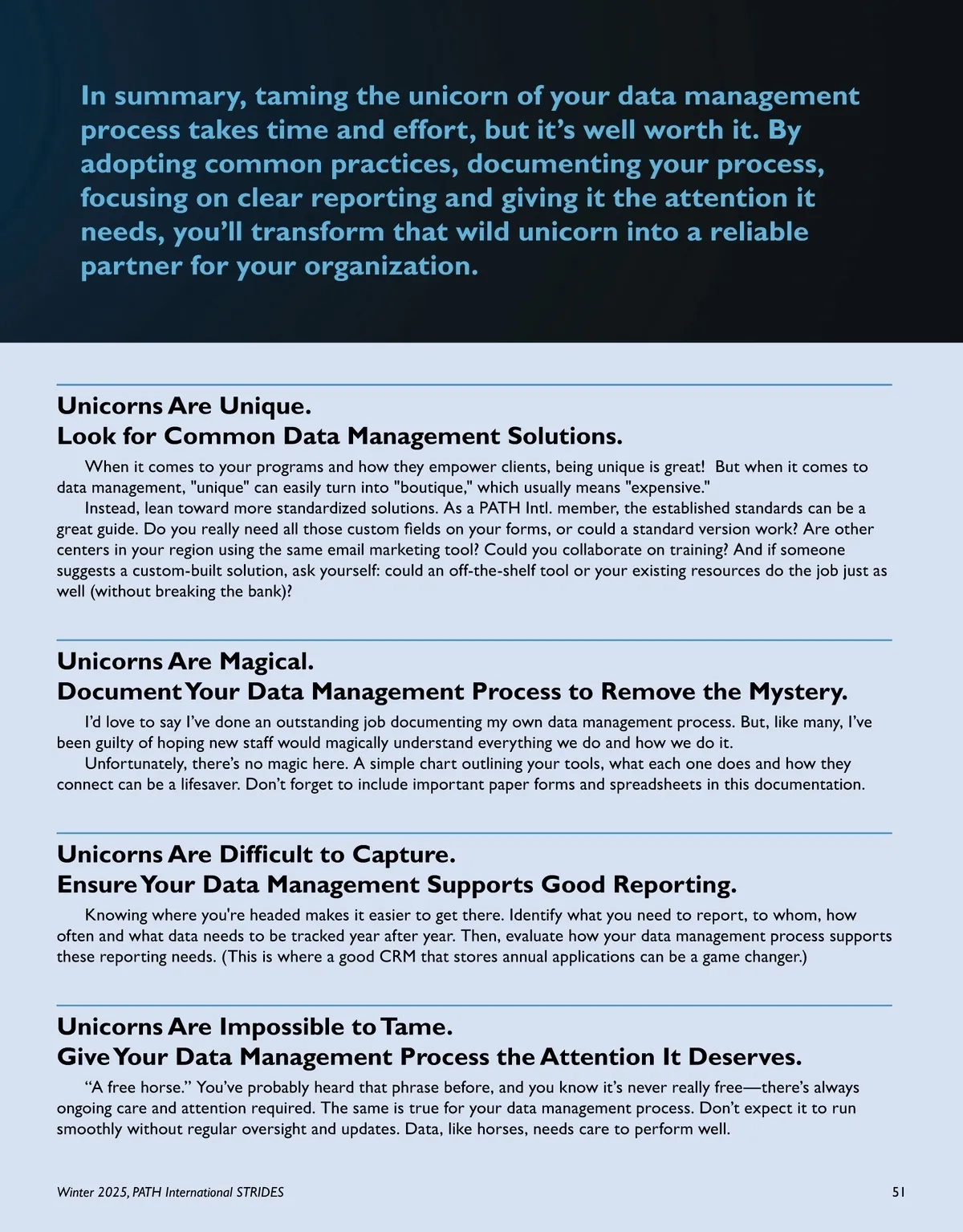 In summary, taming the unicorn of your data management process takes time and effort, but it's well worth it. By adopting common practices, documenting your process, focusing on clear reporting and giving it the attention it needs, you'll transform that wild unicorn into a reliable partner for your organization.

Unicorns Are Unique.
Look for Common Data Management Solutions.

When it comes to your programs and how they empower clients, being unique is great! But when it comes to data management, "unique" can easily turn into "boutique," which usually means "expensive."

Instead, lean toward more standardized solutions. As a PATH Intl. member, the established standards can be a great guide. Do you really need all those custom fields on your forms, or could a standard version work? Are other centers in your region using the same email marketing tool? Could you collaborate on training? And if someone suggests a custom-built solution, ask yourself: could an off-the-shelf tool or your existing resources do the job just as well (without breaking the bank)?

Unicorns Are Magical.
Document Your Data Management Process to Remove the Mystery.

I'd love to say I've done an outstanding job documenting my own data management process. But, like many, I've been guilty of hoping new staff would magically understand everything we do and how we do it.

Unfortunately, there's no magic here. A simple chart outlining your tools, what each one does and how they connect can be a lifesaver. Don't forget to include important paper forms and spreadsheets in this documentation.

Unicorns Are Difficult to Capture.
Ensure Your Data Management Supports Good Reporting.

Knowing where you're headed makes it easier to get there. Identify what you need to report, to whom, how often and what data needs to be tracked year after year. Then, evaluate how your data management process supports these reporting needs. (This is where a good CRM that stores annual applications can be a game changer.)

Unicorns Are Impossible to Tame.
Give Your Data Management Process the Attention It Deserves.

"A free horse." You've probably heard that phrase before, and you know it's never really free—there's always ongoing care and attention required. The same is true for your data management process. Don't expect it to run smoothly without regular oversight and updates. Data, like horses, needs care to perform well.

Winter 2025, PATH International STRIDES 51